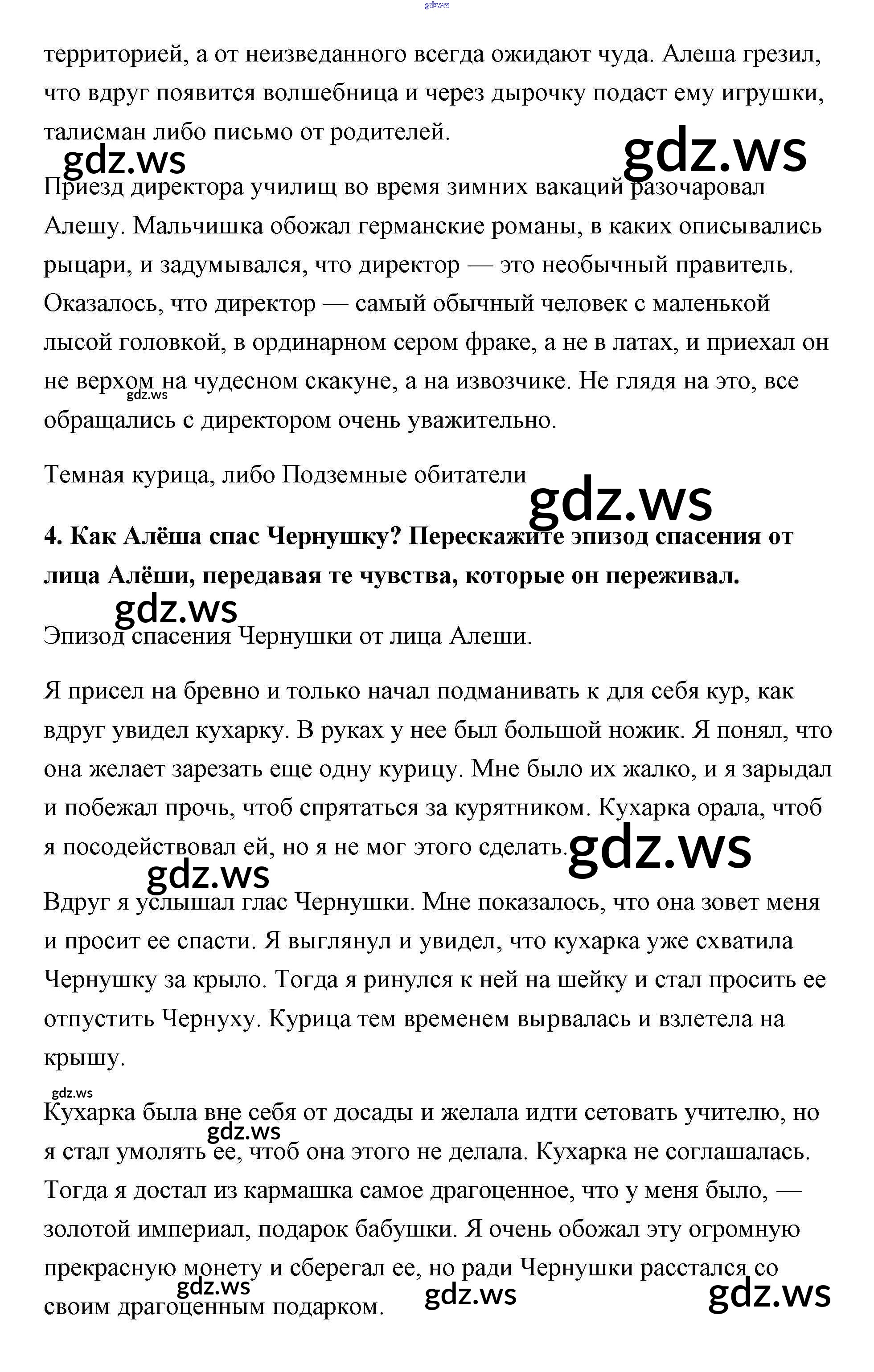 gdz.ws

территорией, а от неизведанного всегда ожидают чуда. Алеша грезил, что вдруг появится волшебница и через дырочку подаст ему игрушки, талисман либо письмо от родителей.

gdz.ws gdz.ws

Приезд директора училищ во время зимних вакаций разочаровал Алешу. Мальчишка обожал германские романы, в каких описывались рыцари, и задумывался, что директор — это необычный правитель. Оказалось, что директор — самый обычный человек с маленькой лысой головкой, в ординарном сером фраке, а не в латах, и приехал он не верхом на чудесном скакуне, а на извозчике. Не глядя на это, все обращались с директором очень уважительно.

gdz.ws

Темная курица, либо Подземные обитатели

gdz.ws

**4. Как Алёша спас Чернушку? Перескажите эпизод спасения от лица Алёши, передавая те чувства, которые он переживал.**

gdz.ws

Эпизод спасения Чернушки от лица Алеши.

Я присел на бревно и только начал подманивать к для себя кур, как вдруг увидел кухарку. В руках у нее был большой ножик. Я понял, что она желает зарезать еще одну курицу. Мне было их жалко, и я зарыдал и побежал прочь, чтоб спрятаться за курятником. Кухарка орала, чтоб я посодействовал ей, но я не мог этого сделать.

gdz.ws gdz.ws

Вдруг я услышал глас Чернушки. Мне показалось, что она зовет меня и просит ее спасти. Я выглянул и увидел, что кухарка уже схватила Чернушку за крыло. Тогда я ринулся к ней на шейку и стал просить ее отпустить Чернуху. Курица тем временем вырвалась и взлетела на крышу.

gdz.ws

Кухарка была вне себя от досады и желала идти сетовать учителю, но я стал умолять ее, чтоб она этого не делала. Кухарка не соглашалась. Тогда я достал из кармашка самое драгоценное, что у меня было, — золотой империал, подарок бабушки. Я очень обожал эту огромную прекрасную монету и сберегал ее, но ради Чернушки расстался со своим драгоценным подарком.

gdz.ws gdz.ws gdz.ws gdz.ws